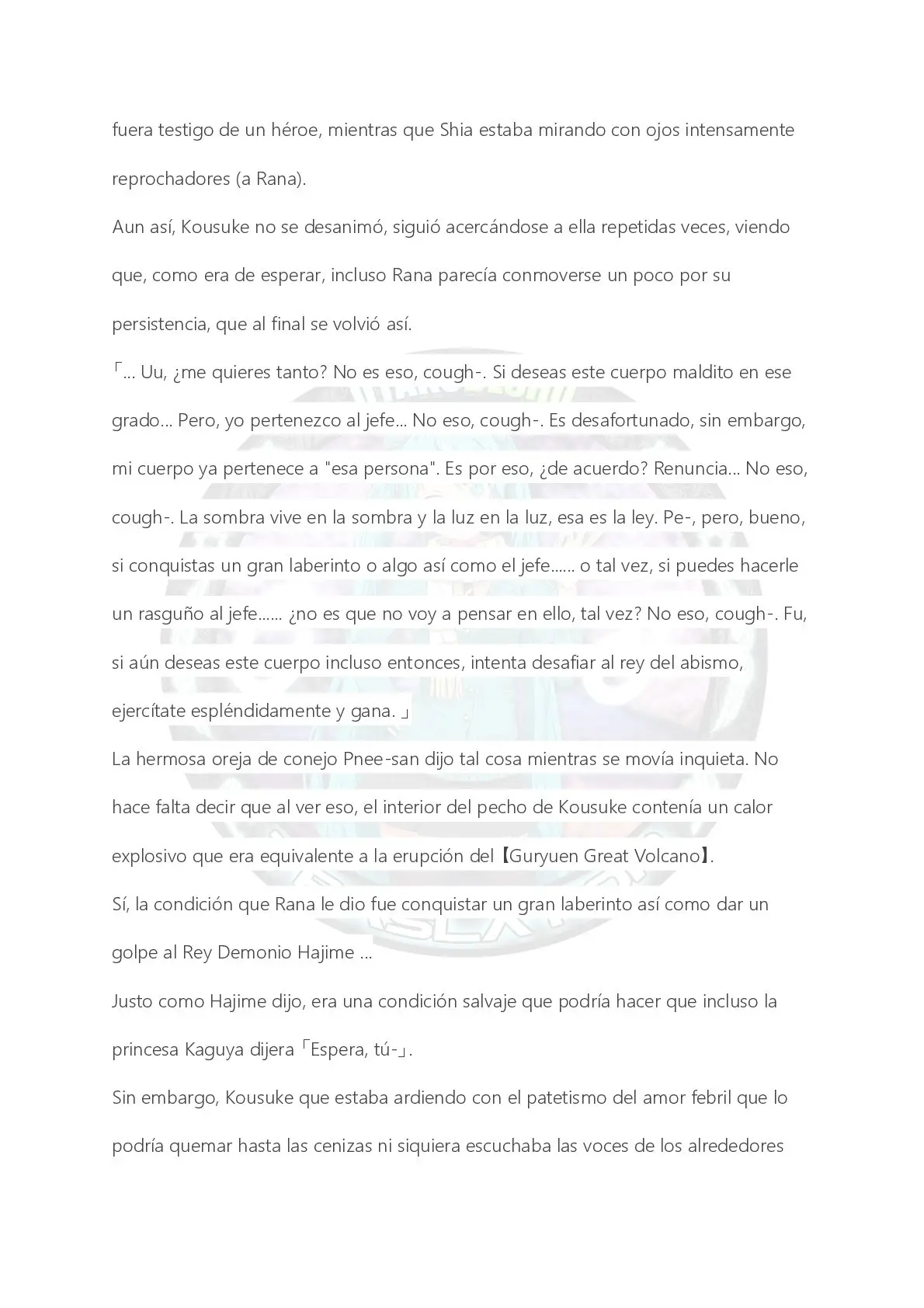 fuera testigo de un héroe, mientras que Shia estaba mirando con ojos intensamente reprochadores (a Rana).

Aun así, Kousuke no se desanimó, siguió acercándose a ella repetidas veces, viendo que, como era de esperar, incluso Rana parecía conmoverse un poco por su persistencia, que al final se volvió así.

「... Uu, ¿me quieres tanto? No es eso, cough-. Si deseas este cuerpo maldito en ese grado... Pero, yo pertenezco al jefe... No eso, cough-. Es desafortunado, sin embargo, mi cuerpo ya pertenece a "esa persona". Es por eso, ¿de acuerdo? Renuncia... No eso, cough-. La sombra vive en la sombra y la luz en la luz, esa es la ley. Pe-, pero, bueno, si conquistas un gran laberinto o algo así como el jefe...... o tal vez, si puedes hacerle un rasguño al jefe...... ¿no es que no voy a pensar en ello, tal vez? No eso, cough-. Fu, si aún deseas este cuerpo incluso entonces, intenta desafiar al rey del abismo, ejercítate espléndidamente y gana. 」

La hermosa oreja de conejo Pnee-san dijo tal cosa mientras se movía inquieta. No hace falta decir que al ver eso, el interior del pecho de Kousuke contenía un calor explosivo que era equivalente a la erupción del【Guryuen Great Volcano】.

Sí, la condición que Rana le dio fue conquistar un gran laberinto así como dar un golpe al Rey Demonio Hajime ...

Justo como Hajime dijo, era una condición salvaje que podría hacer que incluso la princesa Kaguya dijera「Espera, tú-」.

Sin embargo, Kousuke que estaba ardiendo con el patetismo del amor febril que lo podría quemar hasta las cenizas ni siquiera escuchaba las voces de los alrededores